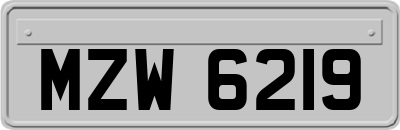 MZW 6219